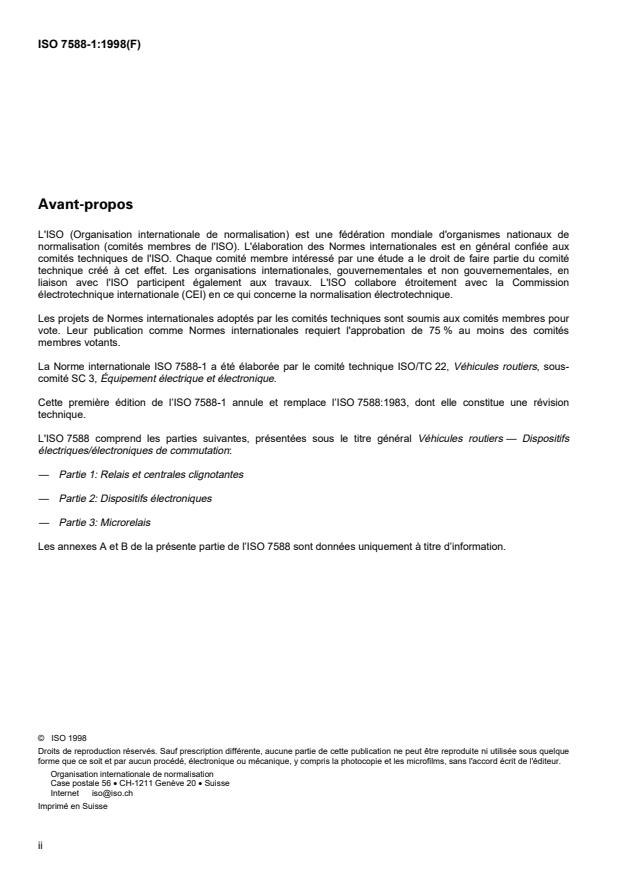 ISO 7588-1:1998(F)

Avant-propos

L'ISO (Organisation internationale de normalisation) est une fédération mondiale d'organismes nationaux de normalisation (comités membres de l'ISO). L'élaboration des Normes internationales est en général confiée aux comités techniques de l'ISO. Chaque comité membre intéressé par une étude a le droit de faire partie du comité technique créé à cet effet. Les organisations internationales, gouvernementales et non gouvernementales, en liaison avec l'ISO participent également aux travaux. L'ISO collabore étroitement avec la Commission électrotechnique internationale (CEI) en ce qui concerne la normalisation électrotechnique.

Les projets de Normes internationales adoptés par les comités techniques sont soumis aux comités membres pour vote. Leur publication comme Normes internationales requiert l'approbation de 75 % au moins des comités membres votants.

La Norme internationale ISO 7588-1 a été élaborée par le comité technique ISO/TC 22, Véhicules routiers, sous-comité SC 3, Équipement électrique et électronique.

Cette première édition de l'ISO 7588-1 annule et remplace l'ISO 7588:1983, dont elle constitue une révision technique.

L'ISO 7588 comprend les parties suivantes, présentées sous le titre général Véhicules routiers — Dispositifs électriques/électroniques de commutation:

— Partie 1: Relais et centrales clignotantes

— Partie 2: Dispositifs électroniques

— Partie 3: Microrelais

Les annexes A et B de la présente partie de l'ISO 7588 sont données uniquement à titre d'information.

© ISO 1998
Droits de reproduction réservés. Sauf prescription différente, aucune partie de cette publication ne peut être reproduite ni utilisée sous quelque forme que ce soit et par aucun procédé, électronique ou mécanique, y compris la photocopie et les microfilms, sans l'accord écrit de l'éditeur.
Organisation internationale de normalisation
Case postale 56 • CH-1211 Genève 20 • Suisse
Internet iso@iso.ch
Imprimé en Suisse

ii